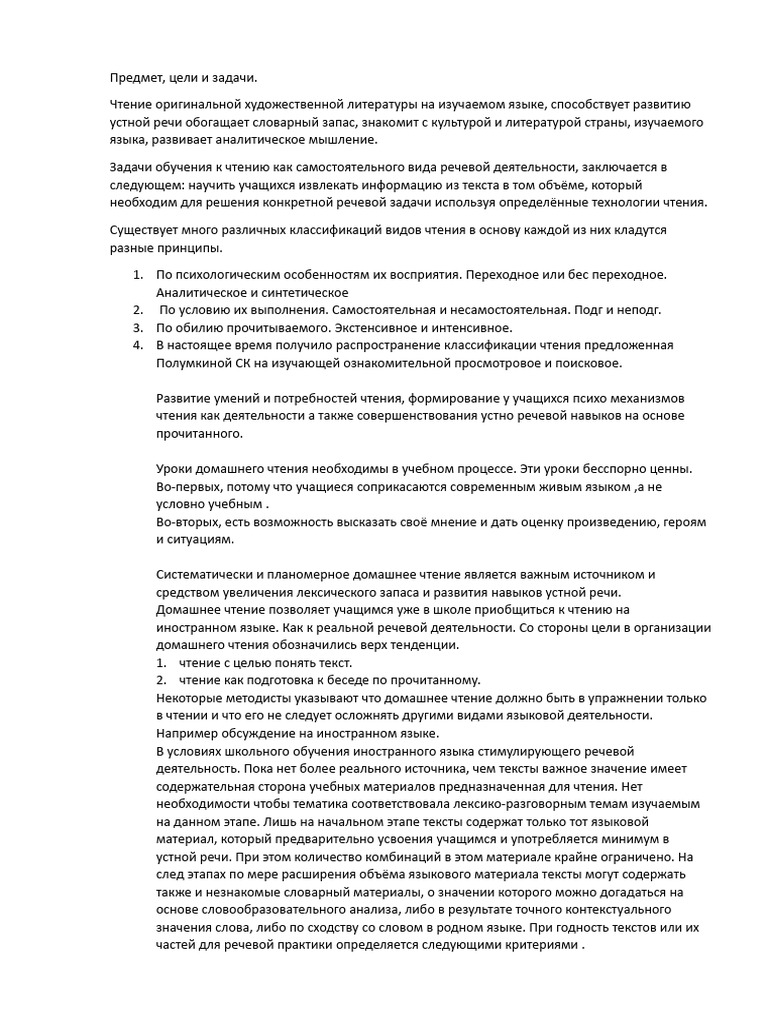 Предмет, цели и задачи.

Чтение оригинальной художественной литературы на изучаемом языке, способствует развитию устной речи обогащает словарный запас, знакомит с культурой и литературой страны, изучаемого языка, развивает аналитическое мышление.

Задачи обучения к чтению как самостоятельного вида речевой деятельности, заключается в следующем: научить учащихся извлекать информацию из текста в том объёме, который необходим для решения конкретной речевой задачи используя определённые технологии чтения.

Существует много различных классификаций видов чтения в основу каждой из них кладутся разные принципы.

1. По психологическим особенностям их восприятия. Переходное или бес переходное. Аналитическое и синтетическое
2. По условию их выполнения. Самостоятельная и несамостоятельная. Подг и неподг.
3. По обилию прочитываемого. Экстенсивное и интенсивное.
4. В настоящее время получило распространение классификации чтения предложенная Полумкиной СК на изучающей ознакомительной просмотровое и поисковое.

Развитие умений и потребностей чтения, формирование у учащихся психо механизмов чтения как деятельности а также совершенствования устно речевой навыков на основе прочитанного.

Уроки домашнего чтения необходимы в учебном процессе. Эти уроки бесспорно ценны. Во-первых, потому что учащиеся соприкасаются современным живым языком ,а не условно учебным .
Во-вторых, есть возможность высказать своё мнение и дать оценку произведению, героям и ситуациям.

Систематически и планомерное домашнее чтение является важным источником и средством увеличения лексического запаса и развития навыков устной речи.
Домашнее чтение позволяет учащимся уже в школе приобщиться к чтению на иностранном языке. Как к реальной речевой деятельности. Со стороны цели в организации домашнего чтения обозначились верх тенденции.
1. чтение с целью понять текст.
2. чтение как подготовка к беседе по прочитанному.
Некоторые методисты указывают что домашнее чтение должно быть в упражнении только в чтении и что его не следует осложнять другими видами языковой деятельности. Например обсуждение на иностранном языке.
В условиях школьного обучения иностранного языка стимулирующего речевой деятельность. Пока нет более реального источника, чем тексты важное значение имеет содержательная сторона учебных материалов предназначенная для чтения. Нет необходимости чтобы тематика соответствовала лексико-разговорным темам изучаемым на данном этапе. Лишь на начальном этапе тексты содержат только тот языковой материал, который предварительно усвоения учащимся и употребляется минимум в устной речи. При этом количество комбинаций в этом материале крайне ограничено. На след этапах по мере расширения объёма языкового материала тексты могут содержать также и незнакомые словарный материалы, о значении которого можно догадаться на основе словообразовательного анализа, либо в результате точного контекстуального значения слова, либо по сходству со словом в родном языке. При годность текстов или их частей для речевой практики определяется следующими критериями .